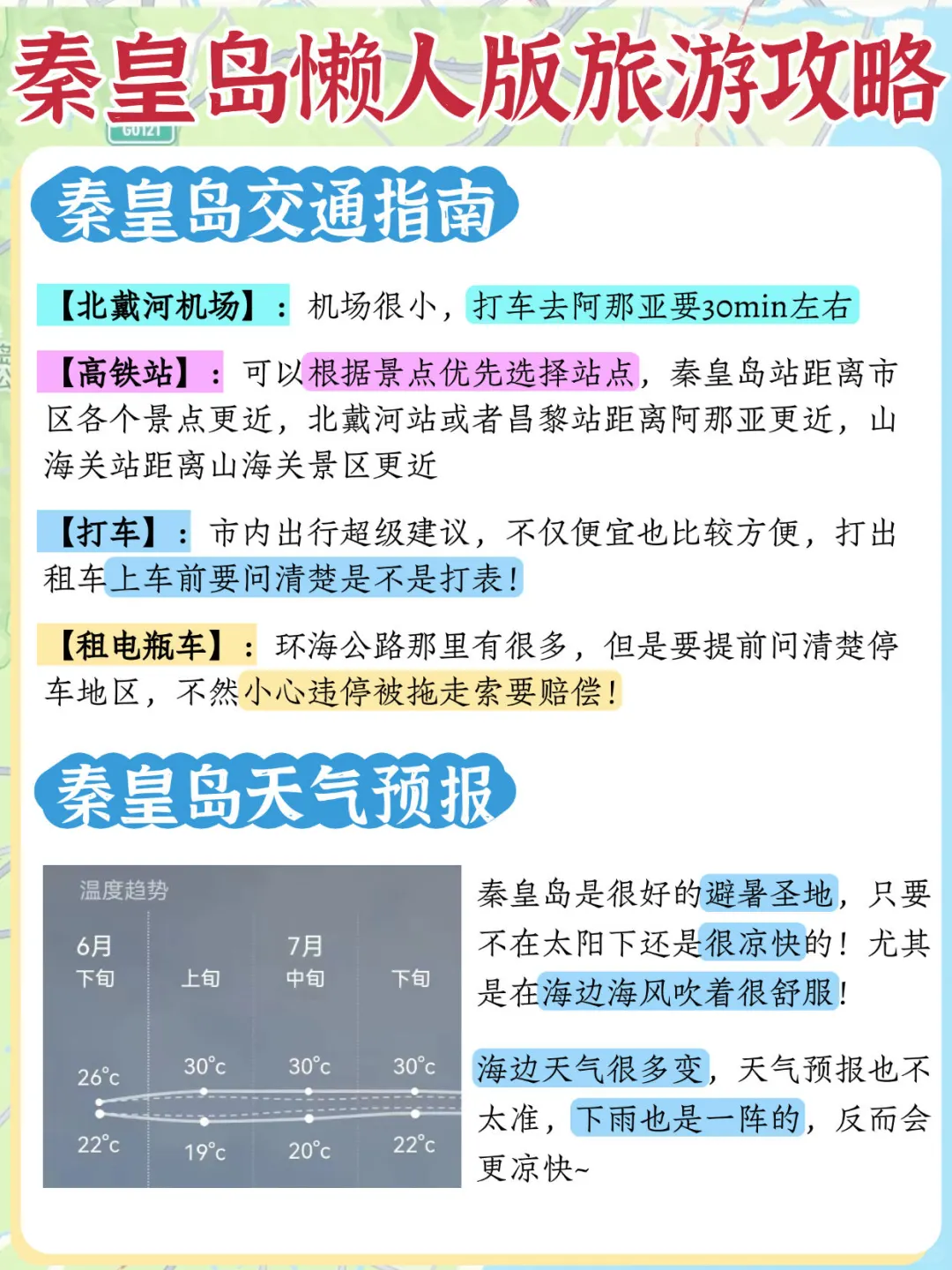 秦皇岛懒人版旅游攻略

G0121

秦皇岛交通指南

【北戴河机场】：机场很小，打车去阿那亚要30min左右

【高铁站】：可以根据景点优先选择站点，秦皇岛站距离市区各个景点更近，北戴河站或者昌黎站距离阿那亚更近，山海关站距离山海关景区更近

【打车】：市内出行超级建议，不仅便宜也比较方便，打出租车上车前要问清楚是不是打表！

【租电瓶车】：环海公路那里有很多，但是要提前问清楚停车地区，不然小心违停被拖走索要赔偿！

秦皇岛天气预报

温度趋势

| 6月 下旬 | 上旬 | 7月 中旬 | 下旬 |
|---|---|---|---|
| 26°c | 30°c | 30°c | 30°c |
| 22°c | 19°c | 20°c | 22°c |

秦皇岛是很好的避暑圣地，只要不在太阳下还是很凉快的！尤其是在海边海风吹着很舒服！

海边天气很多变，天气预报也不太准，下雨也是一阵的，反而会更凉快~